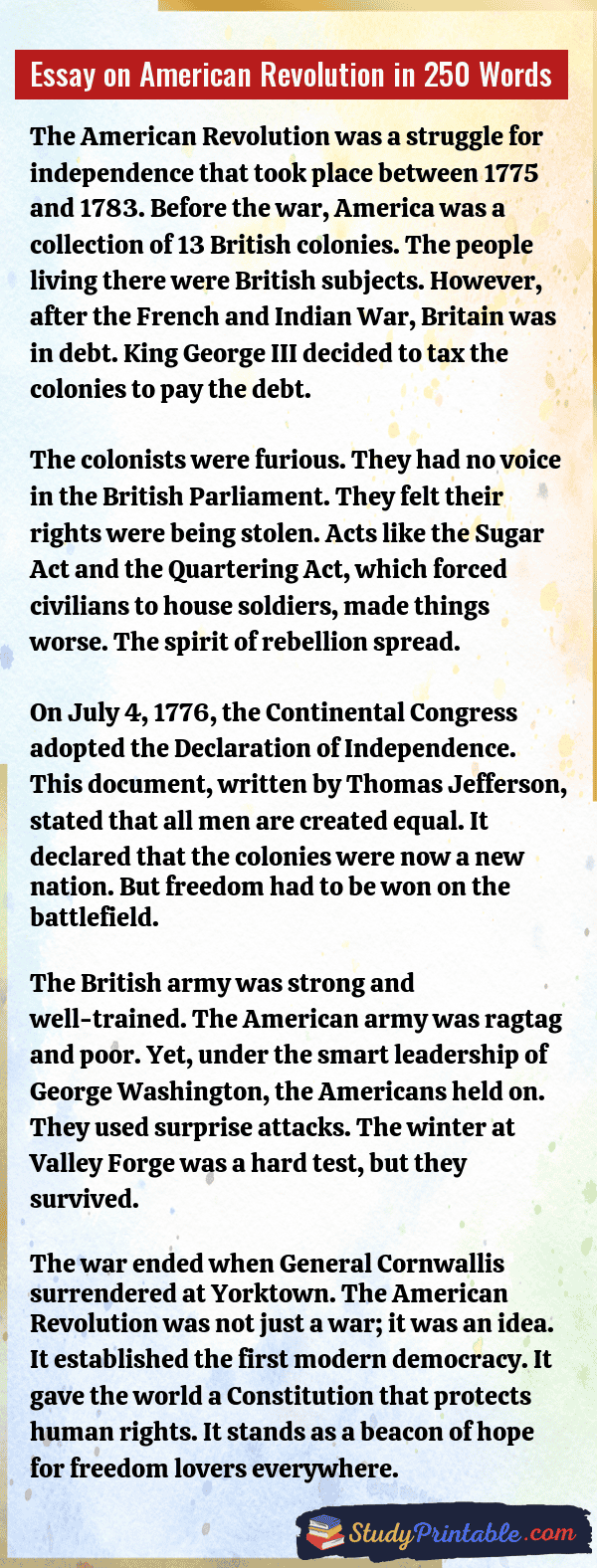 Essay on American Revolution in 250 Words

The American Revolution was a struggle for independence that took place between 1775 and 1783. Before the war, America was a collection of 13 British colonies. The people living there were British subjects. However, after the French and Indian War, Britain was in debt. King George III decided to tax the colonies to pay the debt.

The colonists were furious. They had no voice in the British Parliament. They felt their rights were being stolen. Acts like the Sugar Act and the Quartering Act, which forced civilians to house soldiers, made things worse. The spirit of rebellion spread.

On July 4, 1776, the Continental Congress adopted the Declaration of Independence. This document, written by Thomas Jefferson, stated that all men are created equal. It declared that the colonies were now a new nation. But freedom had to be won on the battlefield.

The British army was strong and well-trained. The American army was ragtag and poor. Yet, under the smart leadership of George Washington, the Americans held on. They used surprise attacks. The winter at Valley Forge was a hard test, but they survived.

The war ended when General Cornwallis surrendered at Yorktown. The American Revolution was not just a war; it was an idea. It established the first modern democracy. It gave the world a Constitution that protects human rights. It stands as a beacon of hope for freedom lovers everywhere.

StudyPrintable.com